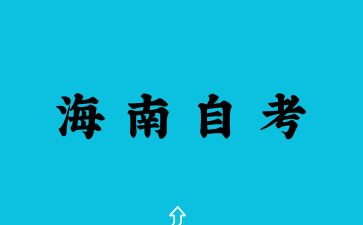 海南自考